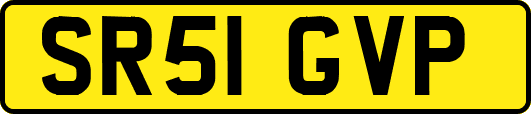 SR51 GVP